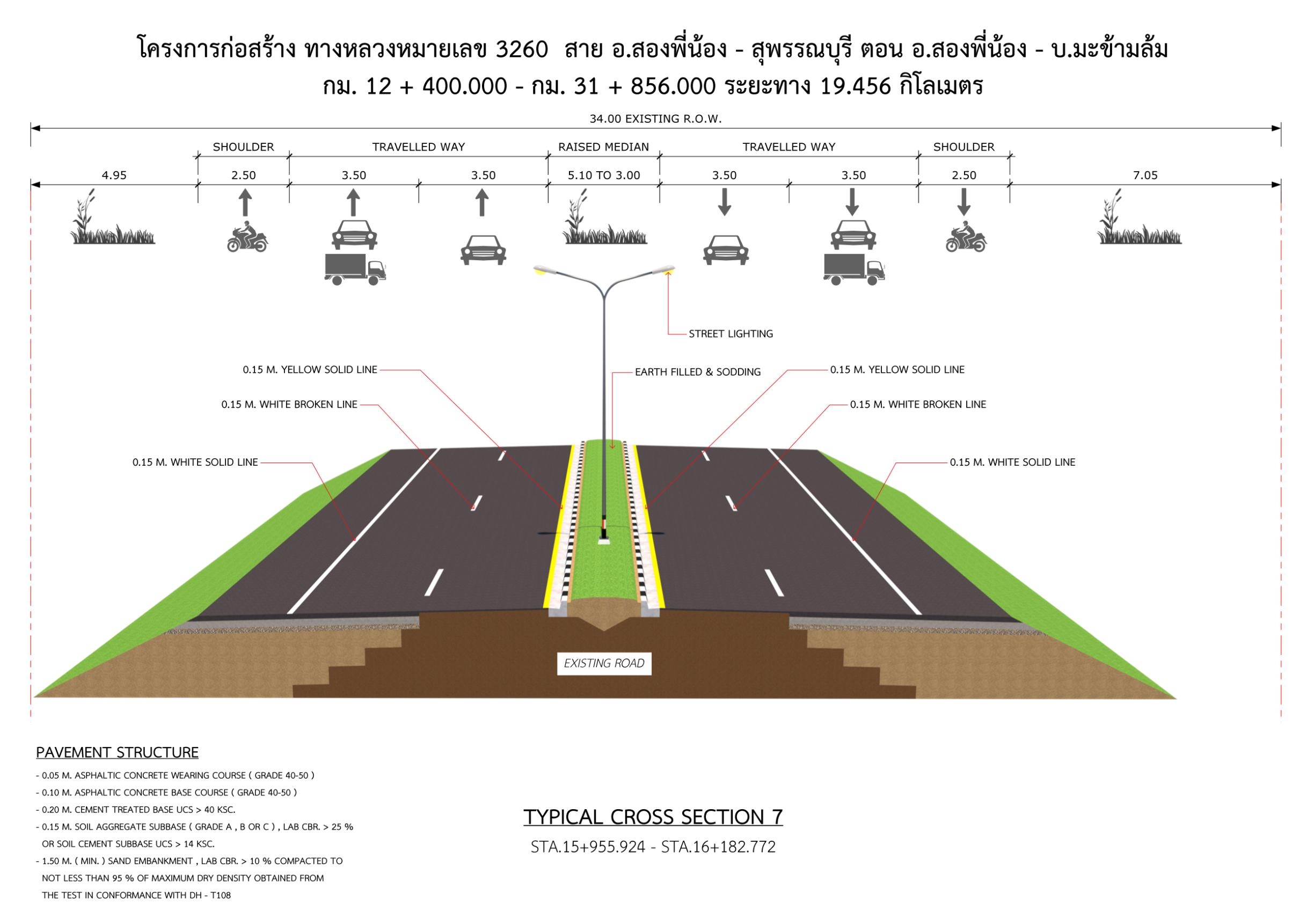 โครงการก่อสร้าง ทางหลวงหมายเลข 3260 สาย อ.สองพี่น้อง - สุพรรณบุรี ตอน อ.สองพี่น้อง - บ.มะข้ามล้ม
กม. 12 + 400.000 - กม. 31 + 856.000 ระยะทาง 19.456 กิโลเมตร

34.00 EXISTING R.O.W.

SHOULDER
TRAVELLED WAY
RAISED MEDIAN
TRAVELLED WAY
SHOULDER

4.95
2.50
3.50
3.50
5.10 TO 3.00
3.50
3.50
2.50
7.05

STREET LIGHTING
0.15 M. YELLOW SOLID LINE
EARTH FILLED & SODDING
0.15 M. YELLOW SOLID LINE
0.15 M. WHITE BROKEN LINE
0.15 M. WHITE BROKEN LINE
0.15 M. WHITE SOLID LINE
0.15 M. WHITE SOLID LINE

EXISTING ROAD

PAVEMENT STRUCTURE
- 0.05 M. ASPHALTIC CONCRETE WEARING COURSE ( GRADE 40-50 )
- 0.10 M. ASPHALTIC CONCRETE BASE COURSE ( GRADE 40-50 )
- 0.20 M. CEMENT TREATED BASE UCS > 40 KSC.
- 0.15 M. SOIL AGGREGATE SUBBASE ( GRADE A , B OR C ) , LAB CBR. > 25 % OR SOIL CEMENT SUBBASE UCS > 14 KSC.
- 1.50 M. ( MIN. ) SAND EMBANKMENT , LAB CBR. > 10 % COMPACTED TO NOT LESS THAN 95 % OF MAXIMUM DRY DENSITY OBTAINED FROM THE TEST IN CONFORMANCE WITH DH - T108

TYPICAL CROSS SECTION 7
STA.15+955.924 - STA.16+182.772